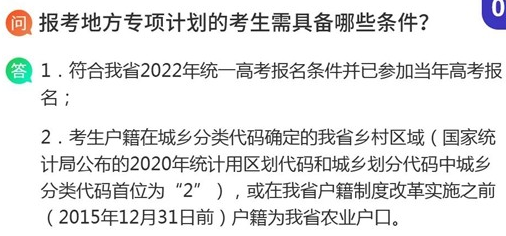 0

问 报考地方专项计划的考生需具备哪些条件？

答 1．符合我省2022年统一高考报名条件并已参加当年高考报名；

2．考生户籍在城乡分类代码确定的我省乡村区域（国家统计局公布的2020年统计用区划代码和城乡划分代码中城乡分类代码首位为“2”），或在我省户籍制度改革实施之前（2015年12月31日前）户籍为我省农业户口。